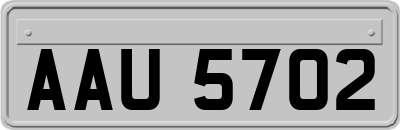 AAU 5702